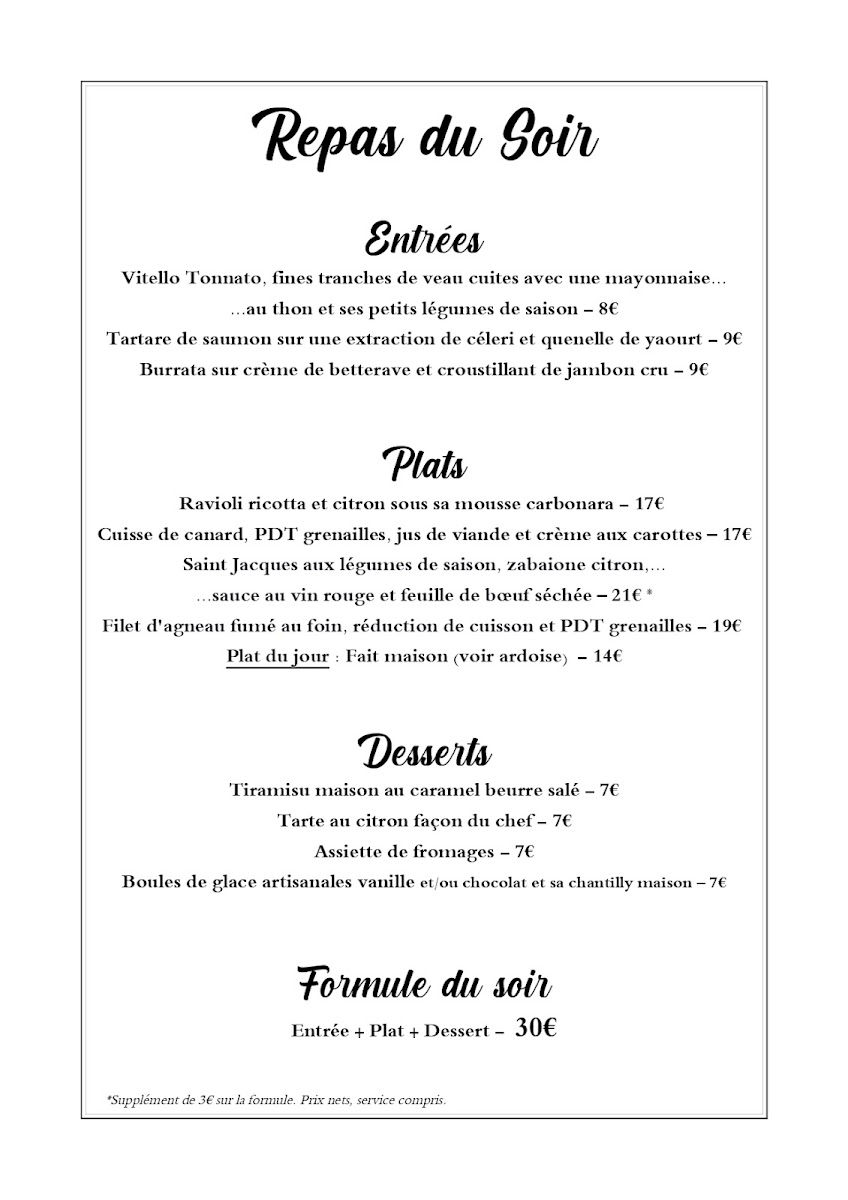 Repas du Soir

Entrées

Vitello Tonnato, fines tranches de veau cuites avec une mayonnaise…

…au thon et ses petits légumes de saison – 8€

Tartare de saumon sur une extraction de céleri et quenelle de yaourt – 9€

Burrata sur crème de betterave et croustillant de jambon cru – 9€

Plats

Ravioli ricotta et citron sous sa mousse carbonara – 17€

Cuisse de canard, PDT grenailles, jus de viande et crème aux carottes – 17€

Saint Jacques aux légumes de saison, zabaione citron,…

…sauce au vin rouge et feuille de bœuf séchée – 21€ *

Filet d'agneau fumé au foin, réduction de cuisson et PDT grenailles – 19€

Plat du jour : Fait maison (voir ardoise) – 14€

Desserts

Tiramisu maison au caramel beurre salé – 7€

Tarte au citron façon du chef – 7€

Assiette de fromages – 7€

Boules de glace artisanales vanille et/ou chocolat et sa chantilly maison – 7€

Formule du soir

Entrée + Plat + Dessert – 30€

*Supplément de 3€ sur la formule. Prix nets, service compris.